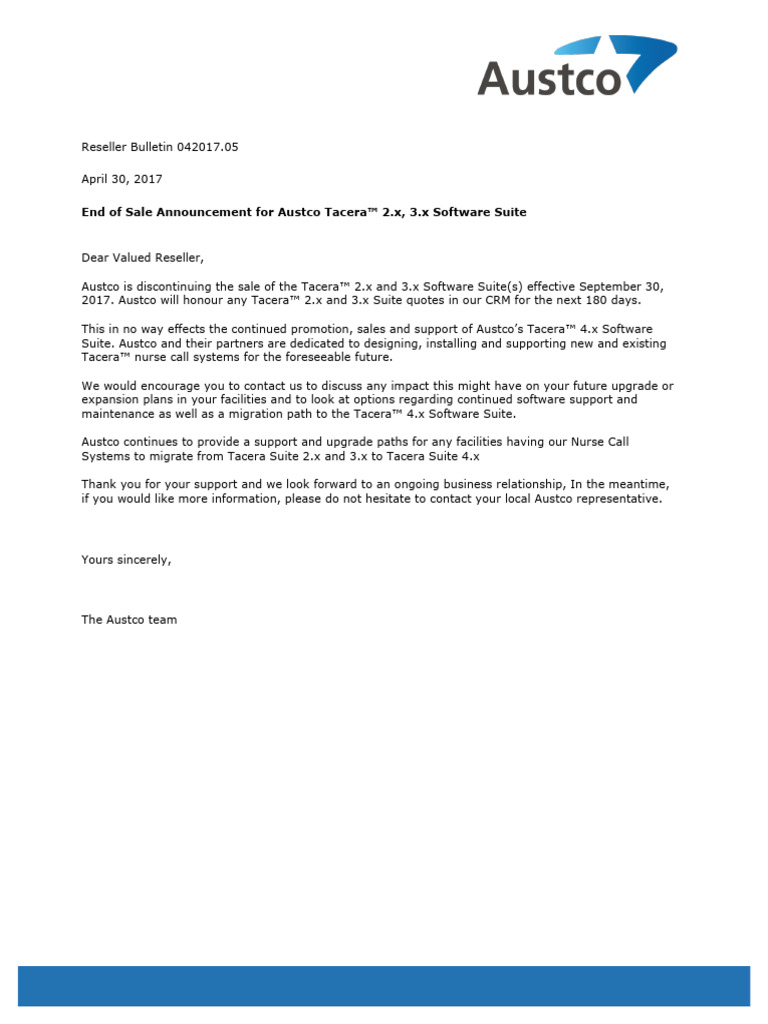 Austco

Reseller Bulletin 042017.05

April 30, 2017

End of Sale Announcement for Austco Tacera™ 2.x, 3.x Software Suite

Dear Valued Reseller,

Austco is discontinuing the sale of the Tacera™ 2.x and 3.x Software Suite(s) effective September 30, 2017. Austco will honour any Tacera™ 2.x and 3.x Suite quotes in our CRM for the next 180 days.

This in no way effects the continued promotion, sales and support of Austco's Tacera™ 4.x Software Suite. Austco and their partners are dedicated to designing, installing and supporting new and existing Tacera™ nurse call systems for the foreseeable future.

We would encourage you to contact us to discuss any impact this might have on your future upgrade or expansion plans in your facilities and to look at options regarding continued software support and maintenance as well as a migration path to the Tacera™ 4.x Software Suite.

Austco continues to provide a support and upgrade paths for any facilities having our Nurse Call Systems to migrate from Tacera Suite 2.x and 3.x to Tacera Suite 4.x

Thank you for your support and we look forward to an ongoing business relationship, In the meantime, if you would like more information, please do not hesitate to contact your local Austco representative.

Yours sincerely,

The Austco team